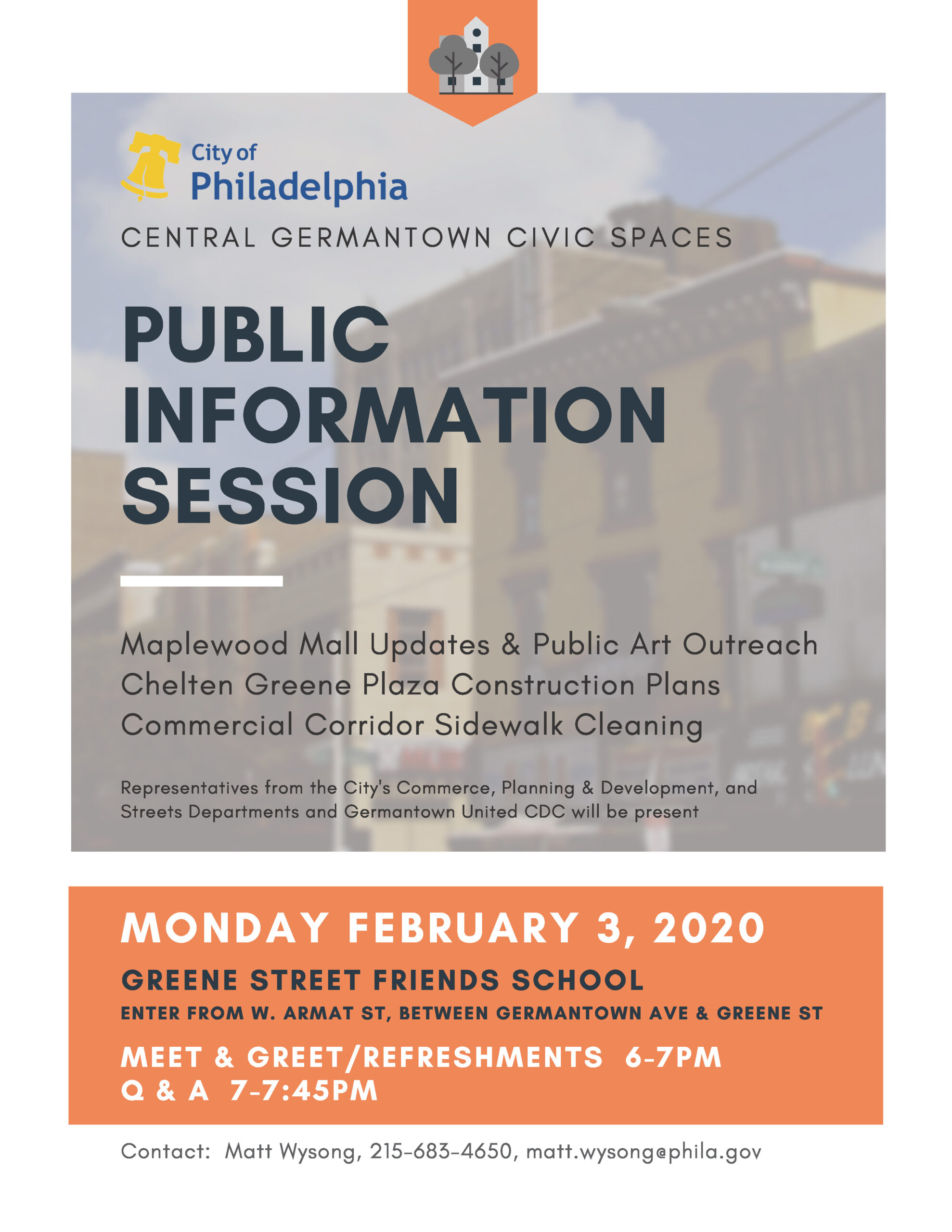 City of
Philadelphia

CENTRAL GERMANTOWN CIVIC SPACES

PUBLIC
INFORMATION
SESSION

Maplewood Mall Updates & Public Art Outreach
Chelten Greene Plaza Construction Plans
Commercial Corridor Sidewalk Cleaning

Representatives from the City's Commerce, Planning & Development, and Streets Departments and Germantown United CDC will be present

MONDAY FEBRUARY 3, 2020

GREENE STREET FRIENDS SCHOOL

ENTER FROM W. ARMAT ST, BETWEEN GERMANTOWN AVE & GREENE ST

MEET & GREET/REFRESHMENTS 6-7PM
Q & A 7-7:45PM

Contact: Matt Wysong, 215-683-4650, matt.wysong@phila.gov